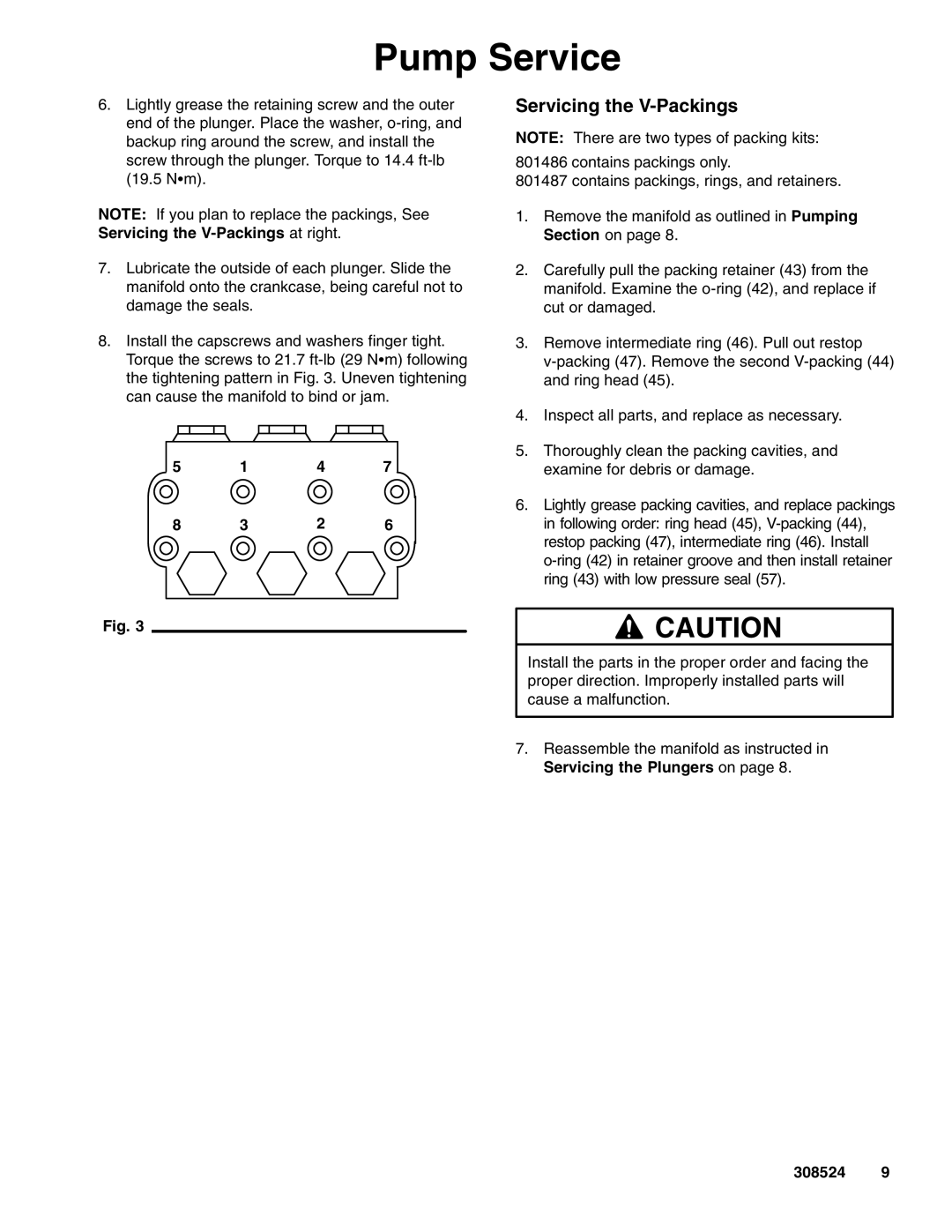 Pump Service

6. Lightly grease the retaining screw and the outer end of the plunger. Place the washer, o-ring, and backup ring around the screw, and install the screw through the plunger. Torque to 14.4 ft-lb (19.5 N•m).

NOTE: If you plan to replace the packings, See Servicing the V-Packings at right.

7. Lubricate the outside of each plunger. Slide the manifold onto the crankcase, being careful not to damage the seals.

8. Install the capscrews and washers finger tight. Torque the screws to 21.7 ft-lb (29 N•m) following the tightening pattern in Fig. 3. Uneven tightening can cause the manifold to bind or jam.

5 1 4 7
8 3 2 6

Fig. 3

Servicing the V-Packings

NOTE: There are two types of packing kits:

801486 contains packings only.
801487 contains packings, rings, and retainers.

1. Remove the manifold as outlined in Pumping Section on page 8.

2. Carefully pull the packing retainer (43) from the manifold. Examine the o-ring (42), and replace if cut or damaged.

3. Remove intermediate ring (46). Pull out restop v-packing (47). Remove the second V-packing (44) and ring head (45).

4. Inspect all parts, and replace as necessary.

5. Thoroughly clean the packing cavities, and examine for debris or damage.

6. Lightly grease packing cavities, and replace packings in following order: ring head (45), V-packing (44), restop packing (47), intermediate ring (46). Install o-ring (42) in retainer groove and then install retainer ring (43) with low pressure seal (57).

CAUTION

Install the parts in the proper order and facing the proper direction. Improperly installed parts will cause a malfunction.

7. Reassemble the manifold as instructed in Servicing the Plungers on page 8.

308524 9